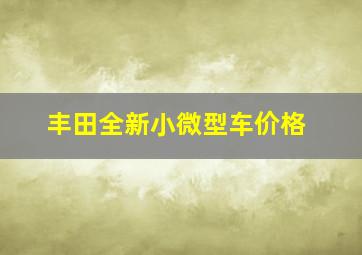 丰田全新小微型车价格